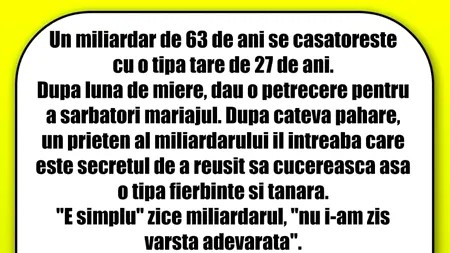 Un miliardar de 63 de ani se casatoreste cu o tipa tare de 27 de ani.
Dupa luna de miere, dau o petrecere pentru a sarbatori mariajul. Dupa cateva pahare, un prieten al miliardarului il intreaba care este secretul de a reusit sa cucereasca asa o tipa fierbinte si tanara.
"E simplu" zice miliardarul, "nu i-am zis varsta adevarata".